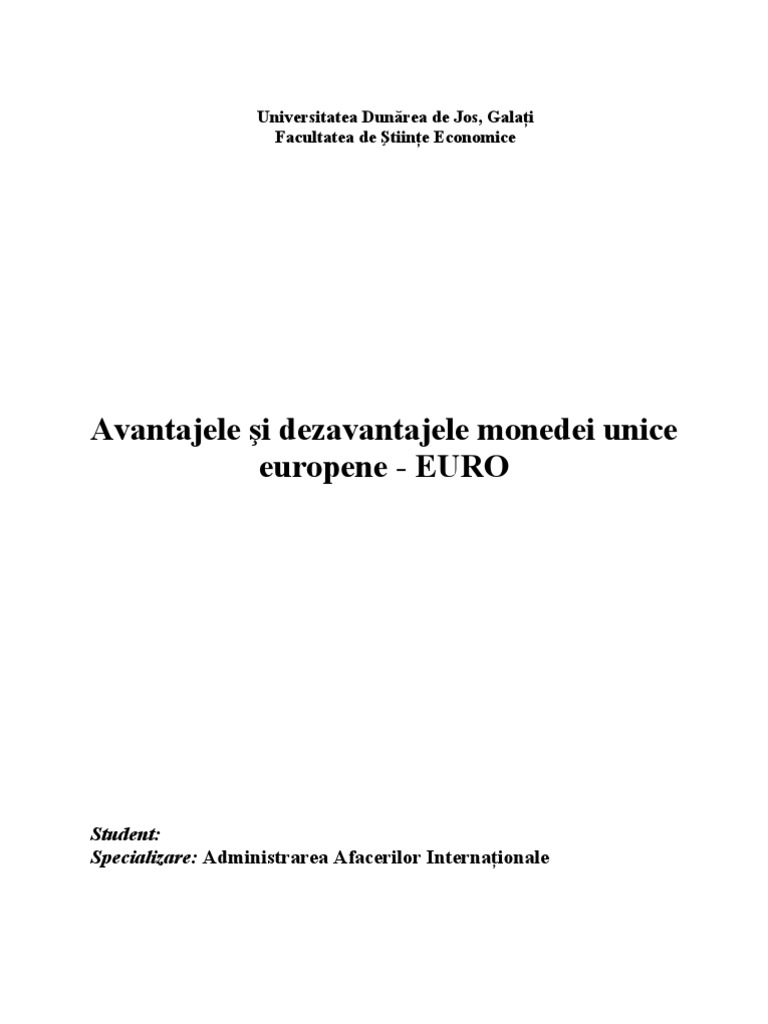 Universitatea Dunărea de Jos, Galați
Facultatea de Științe Economice

Avantajele şi dezavantajele monedei unice europene - EURO

Student:
Specializare: Administrarea Afacerilor Internaționale